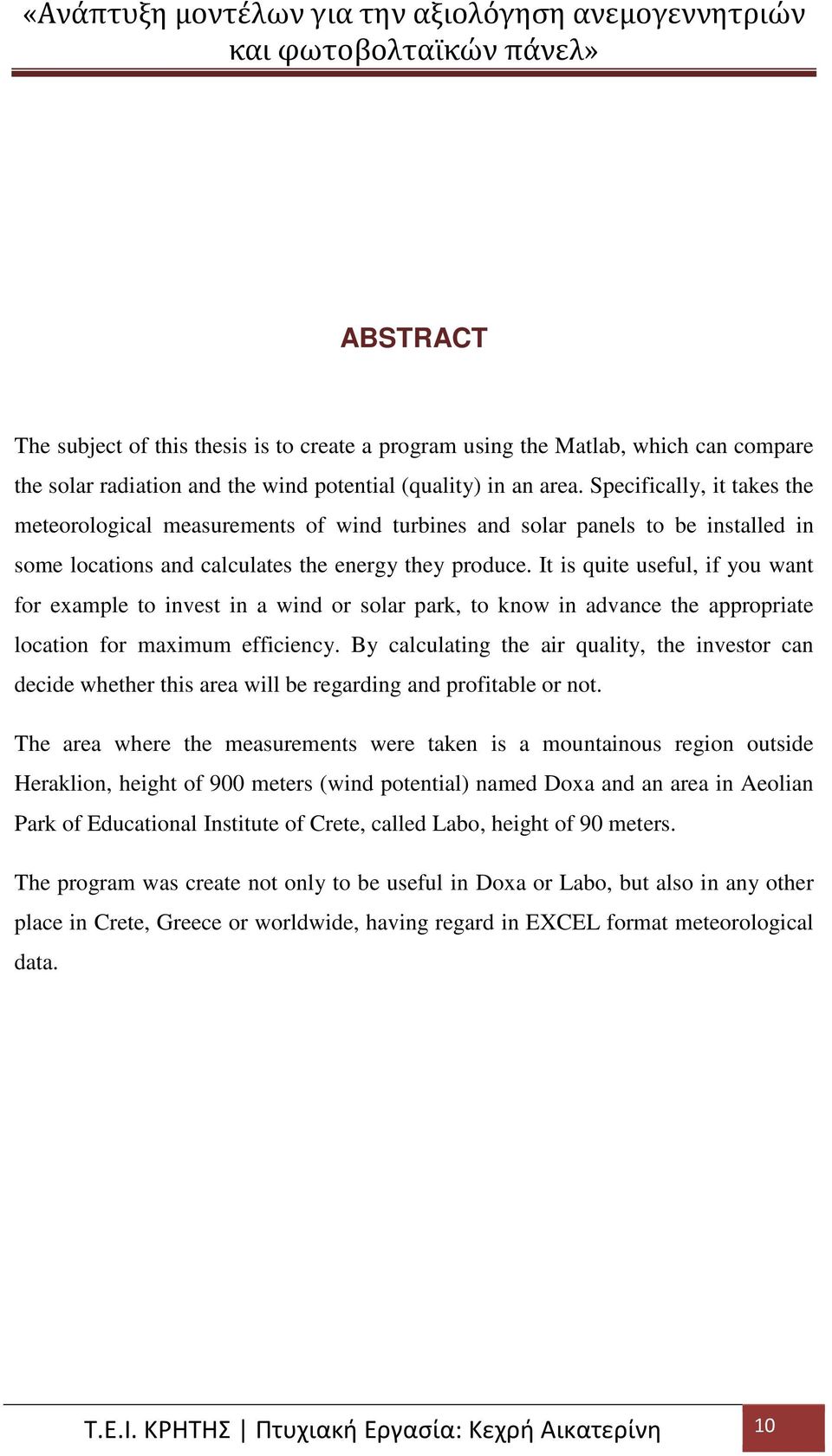 «Ανάπτυξη μοντέλων για την αξιολόγηση ανεμογεννητριών και φωτοβολταϊκών πάνελ»

ABSTRACT

The subject of this thesis is to create a program using the Matlab, which can compare the solar radiation and the wind potential (quality) in an area. Specifically, it takes the meteorological measurements of wind turbines and solar panels to be installed in some locations and calculates the energy they produce. It is quite useful, if you want for example to invest in a wind or solar park, to know in advance the appropriate location for maximum efficiency. By calculating the air quality, the investor can decide whether this area will be regarding and profitable or not.

The area where the measurements were taken is a mountainous region outside Heraklion, height of 900 meters (wind potential) named Doxa and an area in Aeolian Park of Educational Institute of Crete, called Labo, height of 90 meters.

The program was create not only to be useful in Doxa or Labo, but also in any other place in Crete, Greece or worldwide, having regard in EXCEL format meteorological data.

Τ.Ε.Ι. ΚΡΗΤΗΣ | Πτυχιακή Εργασία: Κεχρή Αικατερίνη 10